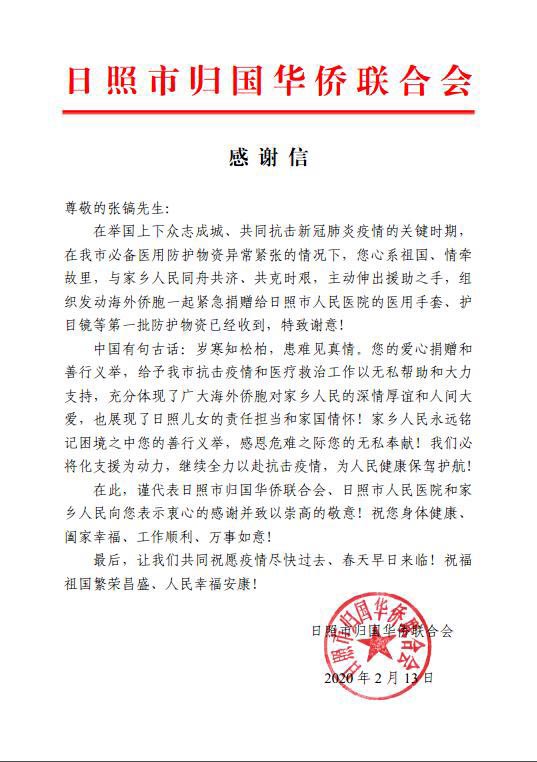 日照市归国华侨联合会

感谢信

尊敬的张镐先生：

在举国上下众志成城、共同抗击新冠肺炎疫情的关键时期，在我市必备医用防护物资异常紧张的情况下，您心系祖国、情牵故里，与家乡人民同舟共济、共克时艰，主动伸出援助之手，组织发动海外侨胞一起紧急捐赠给日照市人民医院的医用手套、护目镜等第一批防护物资已经收到，特致谢意！

中国有句古话：岁寒知松柏，患难见真情。您的爱心捐赠和善行义举，给予我市抗击疫情和医疗救治工作以无私帮助和大力支持，充分体现了广大海外侨胞对家乡人民的深情厚谊和人间大爱，也展现了日照儿女的责任担当和家国情怀！家乡人民永远铭记困境之中您的善行义举，感恩危难之际您的无私奉献！我们必将化支援为动力，继续全力以赴抗击疫情，为人民健康保驾护航！

在此，谨代表日照市归国华侨联合会、日照市人民医院和家乡人民向您表示衷心的感谢并致以崇高的敬意！祝您身体健康、阖家幸福、工作顺利、万事如意！

最后，让我们共同祝愿疫情尽快过去、春天早日来临！祝福祖国繁荣昌盛、人民幸福安康！

日照市归国华侨联合会

日照市归国华侨联合会

2020年2月13日